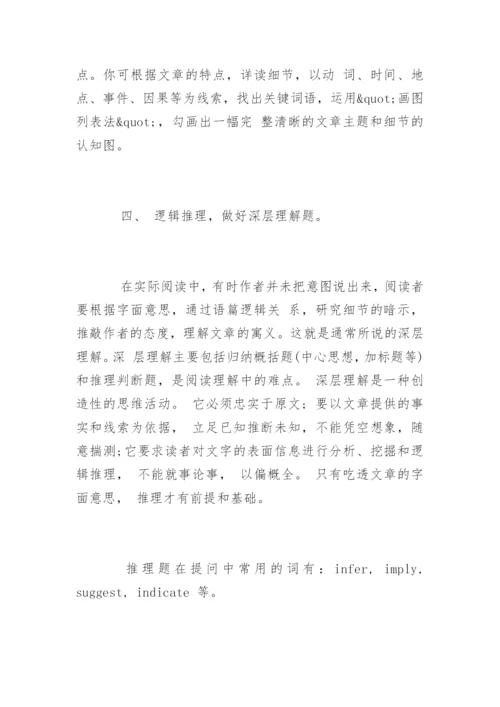 点。你可根据文章的特点，详读细节，以动 词、时间、地点、事件、因果等为线索，找出关键词语，运用&quot;画图列表法&quot;，勾画出一幅完 整清晰的文章主题和细节的认知图。

四、 逻辑推理，做好深层理解题。

在实际阅读中，有时作者并未把意图说出来，阅读者要根据字面意思，通过语篇逻辑关 系，研究细节的暗示，推敲作者的态度，理解文章的寓义。这就是通常所说的深层理解。深 层理解主要包括归纳概括题(中心思想，加标题等)和推理判断题，是阅读理解中的难点。 深层理解是一种创造性的思维活动。 它必须忠实于原文;要以文章提供的事实和线索为依据， 立足已知推断未知，不能凭空想象，随意揣测;它要求读者对文字的表面信息进行分析、挖掘和逻辑推理， 不能就事论事， 以偏概全。 只有吃透文章的字面意思， 推理才有前提和基础。

推理题在提问中常用的词有：infer, imply, suggest, indicate 等。